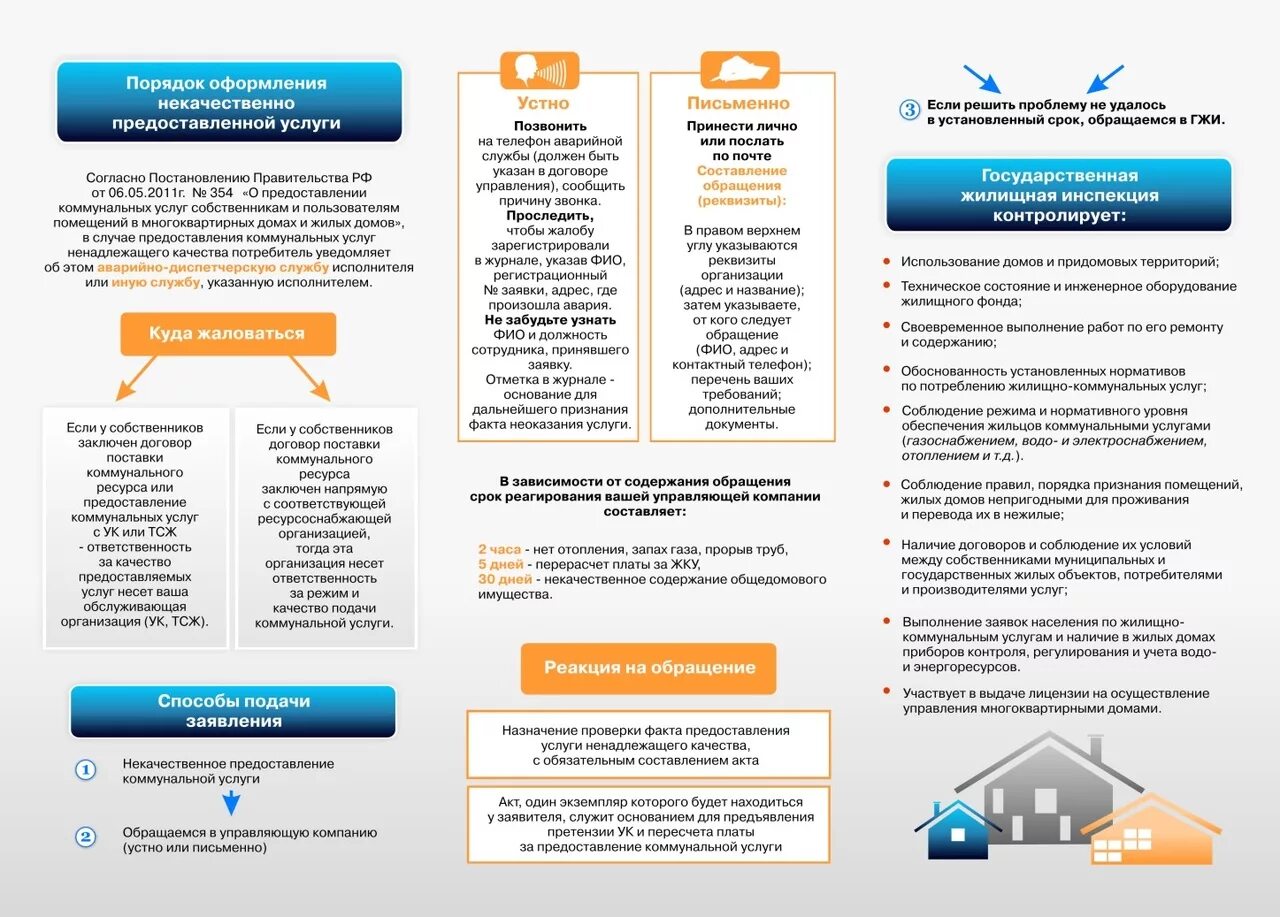 Порядок оформления некачественно предоставленной услуги

Согласно Постановлению Правительства РФ от 06.05.2011г. № 354 «О предоставлении коммунальных услуг собственникам и пользователям помещений в многоквартирных домах и жилых домов», в случае предоставления коммунальных услуг ненадлежащего качества потребитель уведомляет об этом аварийно-диспетчерскую службу исполнителя или иную службу, указанную исполнителем.

Куда жаловаться

Если у собственников заключен договор поставки коммунального ресурса или предоставление коммунальных услуг с УК или ТСЖ - ответственность за качество предоставляемых услуг несет ваша обслуживающая организация (УК, ТСЖ).

Если у собственников договор поставки коммунального ресурса заключен напрямую с соответствующей ресурсоснабжающей организацией, тогда эта организация несет ответственность за режим и качество подачи коммунальной услуги.

Способы подачи заявления

1 Некачественное предоставление коммунальной услуги

2 Обращаемся в управляющую компанию (устно или письменно)

Устно

Позвонить на телефон аварийной службы (должен быть указан в договоре управления), сообщить причину звонка.
Проследить, чтобы жалобу зарегистрировали в журнале, указав ФИО, регистрационный № заявки, адрес, где произошла авария.
Не забудьте узнать ФИО и должность сотрудника, принявшего заявку.
Отметка в журнале - основание для дальнейшего признания факта неоказания услуги.

Письменно

Принести лично или послать по почте
Составление обращения (реквизиты):
В правом верхнем углу указываются реквизиты организации (адрес и название); затем указываете, от кого следует обращение (ФИО, адрес и контактный телефон); перечень ваших требований; дополнительные документы.

В зависимости от содержания обращения срок реагирования вашей управляющей компании составляет:

2 часа - нет отопления, запах газа, прорыв труб,
5 дней - перерасчет платы за ЖКУ,
30 дней - некачественное содержание общедомового имущества.

Реакция на обращение

Назначение проверки факта предоставления услуги ненадлежащего качества, с обязательным составлением акта

Акт, один экземпляр которого будет находиться у заявителя, служит основанием для предъявления претензии УК и пересчета платы за предоставление коммунальной услуги

3 Если решить проблему не удалось в установленный срок, обращаемся в ГЖИ.

Государственная жилищная инспекция контролирует:

Использование домов и придомовых территорий;
Техническое состояние и инженерное оборудование жилищного фонда;
Своевременное выполнение работ по его ремонту и содержанию;
Обоснованность установленных нормативов по потреблению жилищно-коммунальных услуг;
Соблюдение режима и нормативного уровня обеспечения жильцов коммунальными услугами (газоснабжением, водо- и электроснабжением, отоплением и т.д.).
Соблюдение правил, порядка признания помещений, жилых домов непригодными для проживания и перевода их в нежилые;
Наличие договоров и соблюдение их условий между собственниками муниципальных и государственных жилых объектов, потребителями и производителями услуг;
Выполнение заявок населения по жилищно-коммунальным услугам и наличие в жилых домах приборов контроля, регулирования и учета водо- и энергоресурсов.
Участвует в выдаче лицензии на осуществление управления многоквартирными домами.